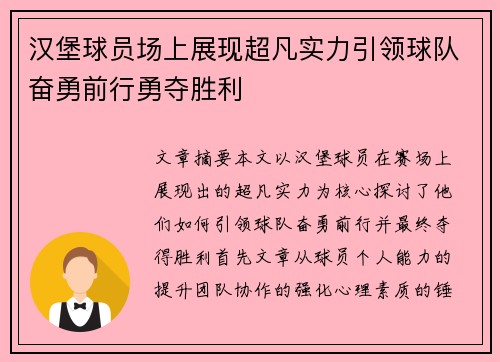 汉堡球员场上展现超凡实力引领球队奋勇前行勇夺胜利

文章摘要本文以汉堡球员在赛场上展现出的超凡实力为核心探讨了他们如何引领球队奋勇前行并最终夺得胜利首先文章从球员个人能力的提升团队协作的强化心理素质的锤